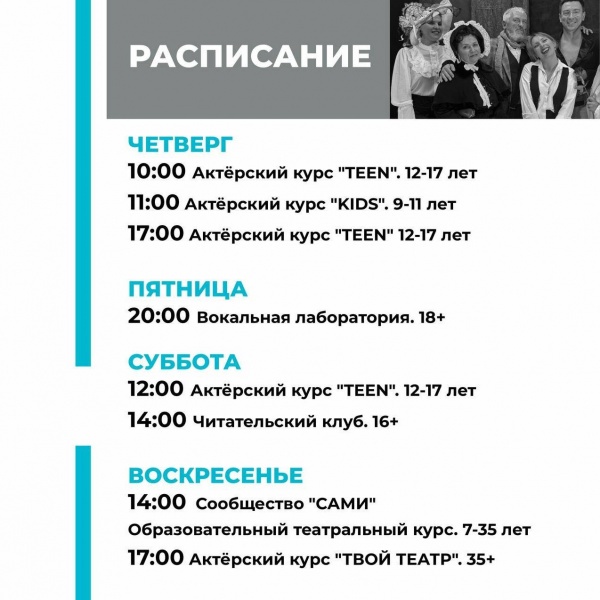 РАСПИСАНИЕ

ЧЕТВЕРГ
10:00 Актёрский курс "TEEN". 12-17 лет
11:00 Актёрский курс "KIDS". 9-11 лет
17:00 Актёрский курс "TEEN" 12-17 лет

ПЯТНИЦА
20:00 Вокальная лаборатория. 18+

СУББОТА
12:00 Актёрский курс "TEEN". 12-17 лет
14:00 Читательский клуб. 16+

ВОСКРЕСЕНЬЕ
14:00 Сообщество "САМИ"
Образовательный театральный курс. 7-35 лет
17:00 Актёрский курс "ТВОЙ ТЕАТР". 35+